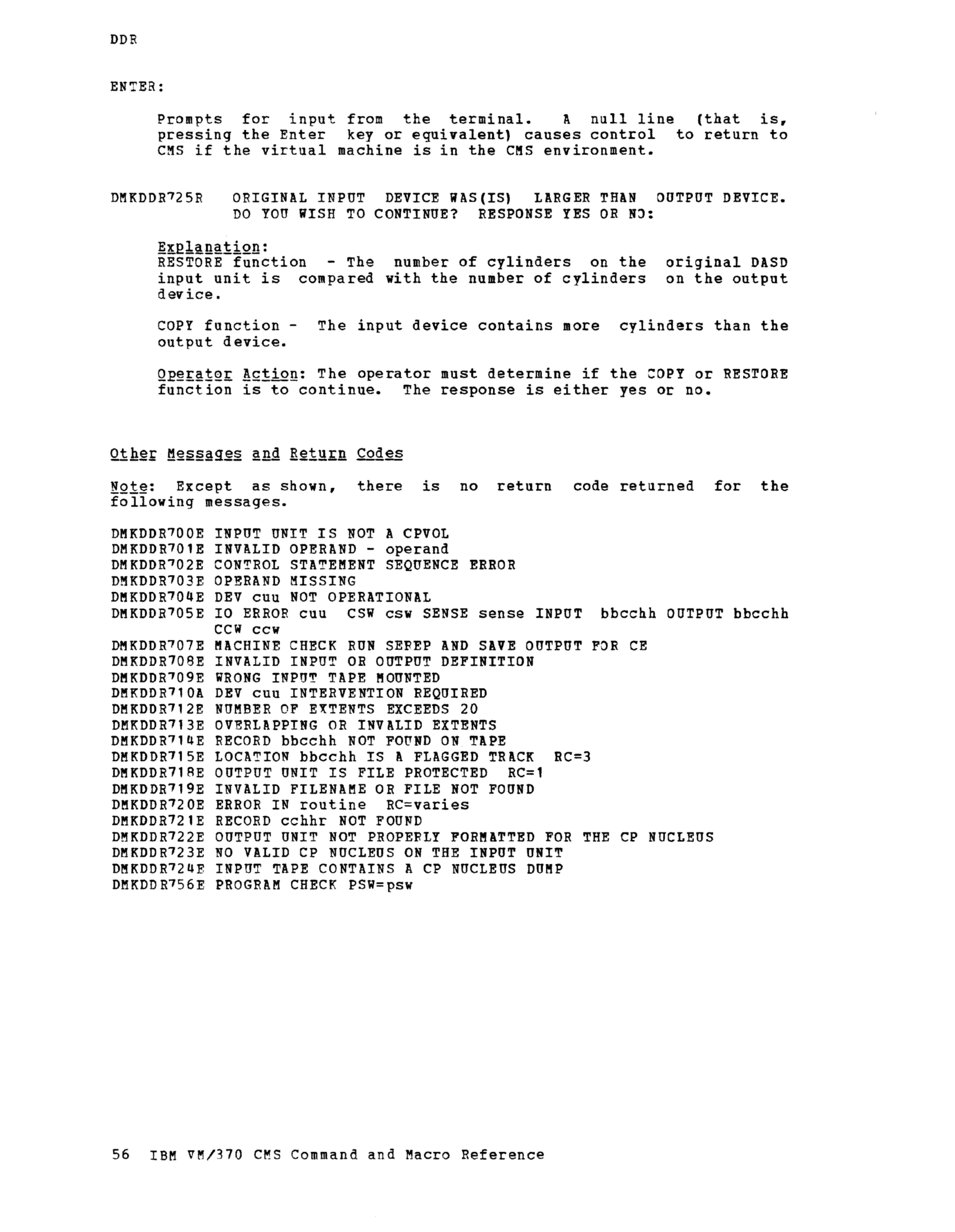 DDR

ENTER:

Prompts for input from the terminal. A null line (that is, pressing the Enter key or equivalent) causes control to return to CMS if the virtual machine is in the CMS environment.

DMKDDR725R ORIGINAL INPUT DEVICE WAS(IS) LARGER THAN OUTPUT DEVICE. DO YOU WISH TO CONTINUE? RESPONSE YES OR NO:

Explanation:
RESTORE function - The number of cylinders on the original DASD input unit is compared with the number of cylinders on the output device.

COPY function - The input device contains more cylinders than the output device.

Operator Action: The operator must determine if the COPY or RESTORE function is to continue. The response is either yes or no.

Other Messages and Return Codes

Note: Except as shown, there is no return code returned for the following messages.

DMKDDR700E INPUT UNIT IS NOT A CPVOL
DMKDDR701E INVALID OPERAND - operand
DMKDDR702E CONTROL STATEMENT SEQUENCE ERROR
DMKDDR703E OPERAND MISSING
DMKDDR704E DEV cuu NOT OPERATIONAL
DMKDDR705E IO ERROR cuu CSW csw SENSE sense INPUT bbcchh OUTPUT bbcchh CCW ccw
DMKDDR707E MACHINE CHECK RUN SEREP AND SAVE OUTPUT FOR CE
DMKDDR708E INVALID INPUT OR OUTPUT DEFINITION
DMKDDR709E WRONG INPUT TAPE MOUNTED
DMKDDR710A DEV cuu INTERVENTION REQUIRED
DMKDDR712E NUMBER OF EXTENTS EXCEEDS 20
DMKDDR713E OVERLAPPING OR INVALID EXTENTS
DMKDDR714E RECORD bbcchh NOT FOUND ON TAPE
DMKDDR715E LOCATION bbcchh IS A FLAGGED TRACK RC=3
DMKDDR718E OUTPUT UNIT IS FILE PROTECTED RC=1
DMKDDR719E INVALID FILENAME OR FILE NOT FOUND
DMKDDR720E ERROR IN routine RC=varies
DMKDDR721E RECORD cchhr NOT FOUND
DMKDDR722E OUTPUT UNIT NOT PROPERLY FORMATTED FOR THE CP NUCLEUS
DMKDDR723E NO VALID CP NUCLEUS ON THE INPUT UNIT
DMKDDR724E INPUT TAPE CONTAINS A CP NUCLEUS DUMP
DMKDDR756E PROGRAM CHECK PSW=psw

56 IBM VM/370 CMS Command and Macro Reference